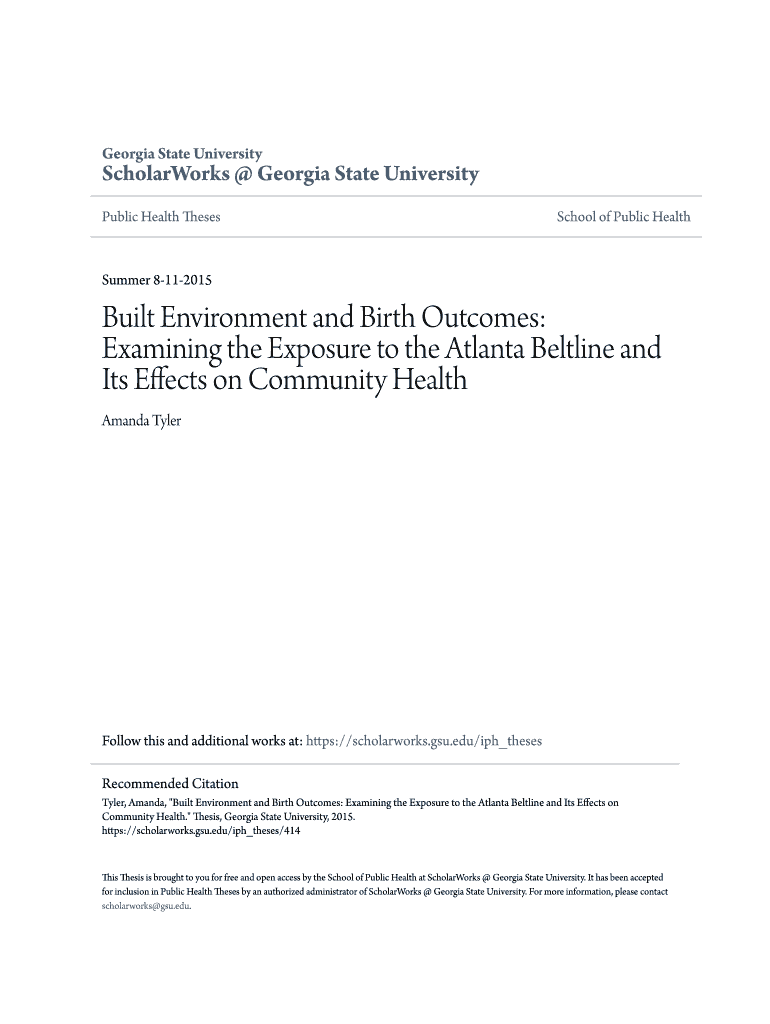 Georgia State University
ScholarWorks @ Georgia State University

Public Health Theses

School of Public Health

Summer 8-11-2015

Built Environment and Birth Outcomes: Examining the Exposure to the Atlanta Beltline and Its Effects on Community Health

Amanda Tyler

Follow this and additional works at: https://scholarworks.gsu.edu/iph_theses

Recommended Citation
Tyler, Amanda, "Built Environment and Birth Outcomes: Examining the Exposure to the Atlanta Beltline and Its Effects on Community Health." Thesis, Georgia State University, 2015.
https://scholarworks.gsu.edu/iph_theses/414

This Thesis is brought to you for free and open access by the School of Public Health at ScholarWorks @ Georgia State University. It has been accepted for inclusion in Public Health Theses by an authorized administrator of ScholarWorks @ Georgia State University. For more information, please contact scholarworks@gsu.edu.